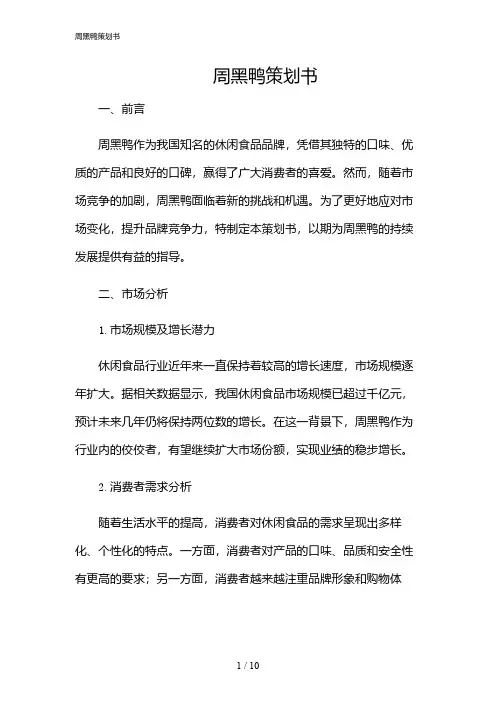 周黑鸭策划书

周黑鸭策划书

一、前言

周黑鸭作为我国知名的休闲食品品牌，凭借其独特的口味、优质的产品和良好的口碑，赢得了广大消费者的喜爱。然而，随着市场竞争的加剧，周黑鸭面临着新的挑战和机遇。为了更好地应对市场变化，提升品牌竞争力，特制定本策划书，以期为周黑鸭的持续发展提供有益的指导。

二、市场分析

1. 市场规模及增长潜力

休闲食品行业近年来一直保持着较高的增长速度，市场规模逐年扩大。据相关数据显示，我国休闲食品市场规模已超过千亿元，预计未来几年仍将保持两位数的增长。在这一背景下，周黑鸭作为行业内的佼佼者，有望继续扩大市场份额，实现业绩的稳步增长。

2. 消费者需求分析

随着生活水平的提高，消费者对休闲食品的需求呈现出多样化、个性化的特点。一方面，消费者对产品的口味、品质和安全性有更高的要求；另一方面，消费者越来越注重品牌形象和购物体

1 / 10